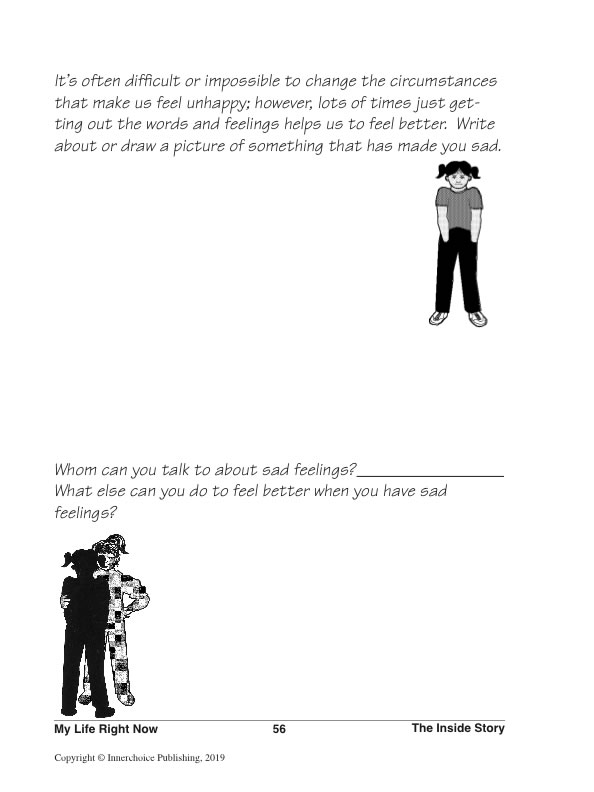 It's often difficult or impossible to change the circumstances that make us feel unhappy; however, lots of times just getting out the words and feelings helps us to feel better. Write about or draw a picture of something that has made you sad.

Whom can you talk to about sad feelings?________________
What else can you do to feel better when you have sad feelings?

My Life Right Now 56 The Inside Story

Copyright © Innerchoice Publishing, 2019